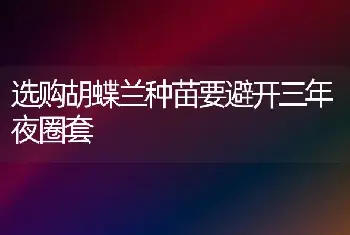 选购胡蝶兰种苗要避开三年夜圈套